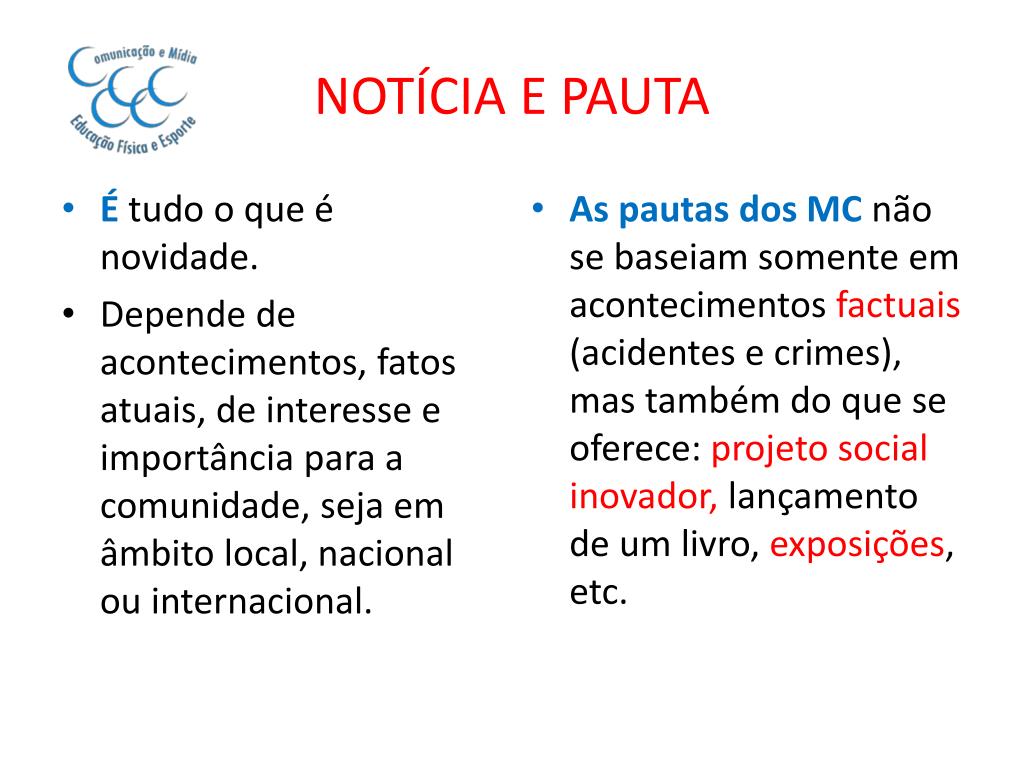 Comunicação e Mídia
Educação Física e Esporte

NOTÍCIA E PAUTA

• É tudo o que é novidade.
• Depende de acontecimentos, fatos atuais, de interesse e importância para a comunidade, seja em âmbito local, nacional ou internacional.

• As pautas dos MC não se baseiam somente em acontecimentos factuais (acidentes e crimes), mas também do que se oferece: projeto social inovador, lançamento de um livro, exposições, etc.